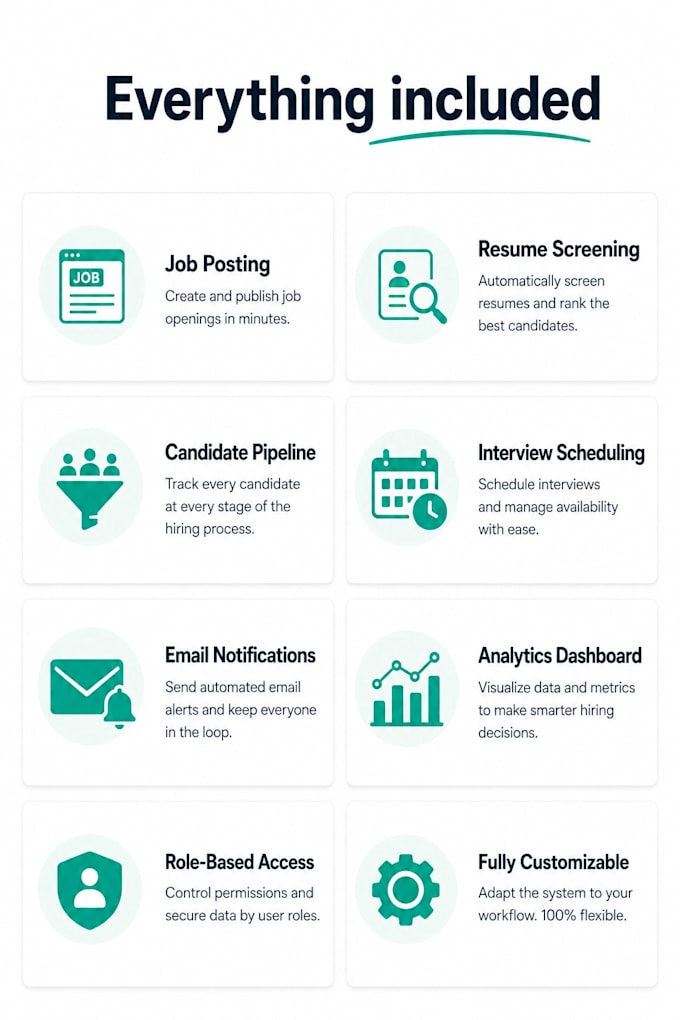 Everything included

JOB

Job Posting

Create and publish job openings in minutes.

Resume Screening

Automatically screen resumes and rank the best candidates.

Candidate Pipeline

Track every candidate at every stage of the hiring process.

Interview Scheduling

Schedule interviews and manage availability with ease.

Email Notifications

Send automated email alerts and keep everyone in the loop.

Analytics Dashboard

Visualize data and metrics to make smarter hiring decisions.

Role-Based Access

Control permissions and secure data by user roles.

Fully Customizable

Adapt the system to your workflow. 100% flexible.